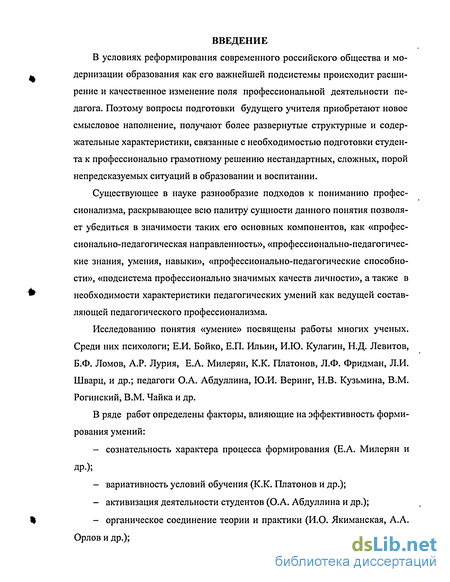 ВВЕДЕНИЕ

В условиях реформирования современного российского общества и модернизации образования как его важнейшей подсистемы происходит расширение и качественное изменение поля профессиональной деятельности педагога. Поэтому вопросы подготовки будущего учителя приобретают новое смысловое наполнение, получают более развернутые структурные и содержательные характеристики, связанные с необходимостью подготовки студента к профессионально грамотному решению нестандартных, сложных, порой непредсказуемых ситуаций в образовании и воспитании.

Существующее в науке разнообразие подходов к пониманию профессионализма, раскрывающее всю палитру сущности данного понятия позволяет убедиться в значимости таких его основных компонентов, как «профессионально-педагогическая направленность», «профессионально-педагогические знания, умения, навыки», «профессионально-педагогические способности», «подсистема профессионально значимых качеств личности», а также в необходимости характеристики педагогических умений как ведущей составляющей педагогического профессионализма.

Исследованию понятия «умение» посвящены работы многих ученых. Среди них психологи; Е.И. Бойко, Е.П. Ильин, И.Ю. Кулагин, Н.Д. Левитов, Б.Ф. Ломов, А.Р. Лурия, Е.А. Милерян, К.К. Платонов, Л.Ф. Фридман, Л.И. Шварц, и др.; педагоги О.А. Абдуллина, Ю.И. Веринг, Н.В. Кузьмина, В.М. Рогинский, В.М. Чайка и др.

В ряде работ определены факторы, влияющие на эффективность формирования умений:

– сознательность характера процесса формирования (Е.А. Милерян и др.);

– вариативность условий обучения (К.К. Платонов и др.);

– активизация деятельности студентов (О.А. Абдуллина и др.);

– органическое соединение теории и практики (И.О. Якиманская, А.А. Орлов и др.);

dsLib.net
библиотека диссертаций